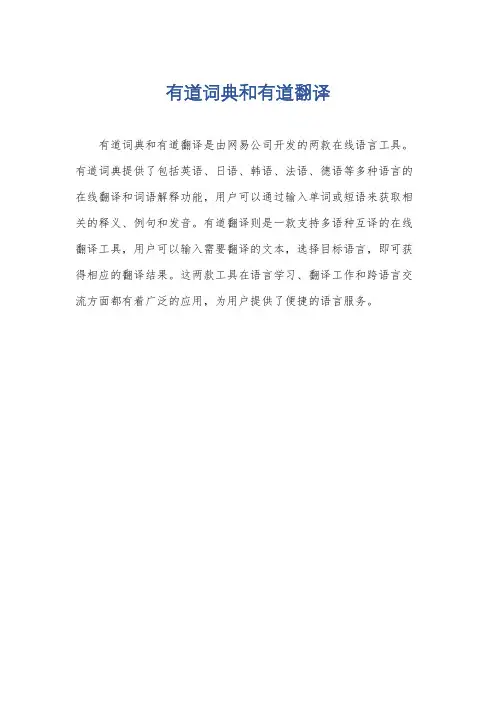 有道词典和有道翻译

有道词典和有道翻译是由网易公司开发的两款在线语言工具。有道词典提供了包括英语、日语、韩语、法语、德语等多种语言的在线翻译和词语解释功能，用户可以通过输入单词或短语来获取相关的释义、例句和发音。有道翻译则是一款支持多语种互译的在线翻译工具，用户可以输入需要翻译的文本，选择目标语言，即可获得相应的翻译结果。这两款工具在语言学习、翻译工作和跨语言交流方面都有着广泛的应用，为用户提供了便捷的语言服务。